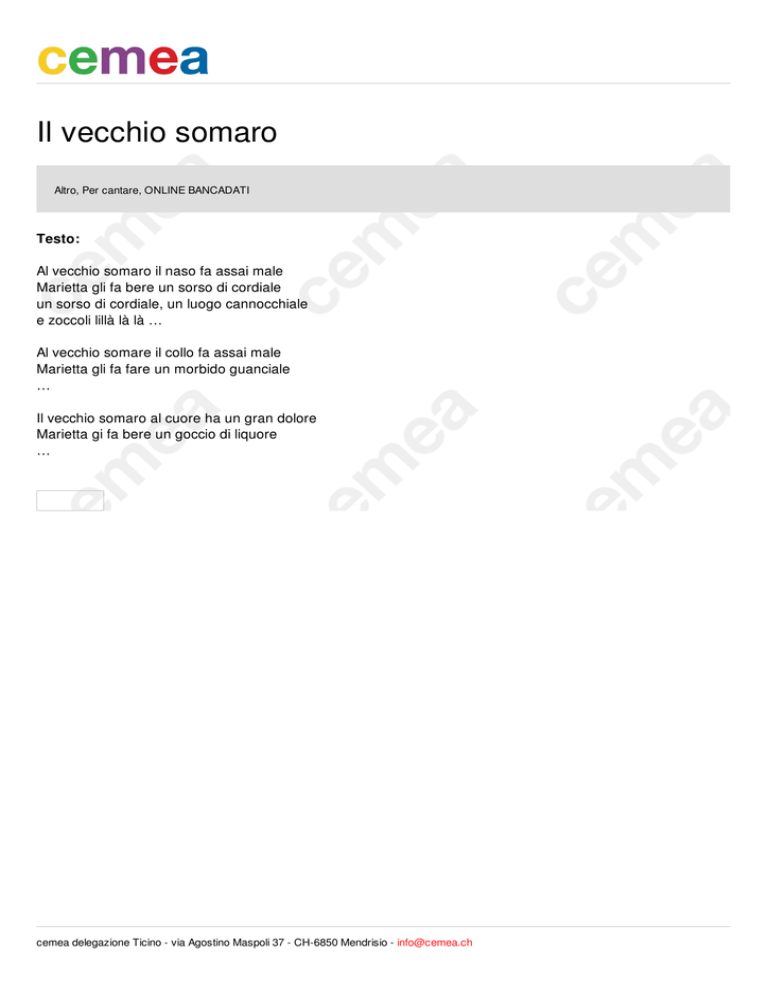 cemea

Il vecchio somaro

Altro, Per cantare, ONLINE BANCADATI

Testo:

Al vecchio somaro il naso fa assai male
Marietta gli fa bere un sorso di cordiale
un sorso di cordiale, un luogo cannocchiale
e zoccoli lillà là là …

Al vecchio somare il collo fa assai male
Marietta gli fa fare un morbido guanciale
…

Il vecchio somaro al cuore ha un gran dolore
Marietta gi fa bere un goccio di liquore
…

cemea delegazione Ticino - via Agostino Maspoli 37 - CH-6850 Mendrisio - info@cemea.ch